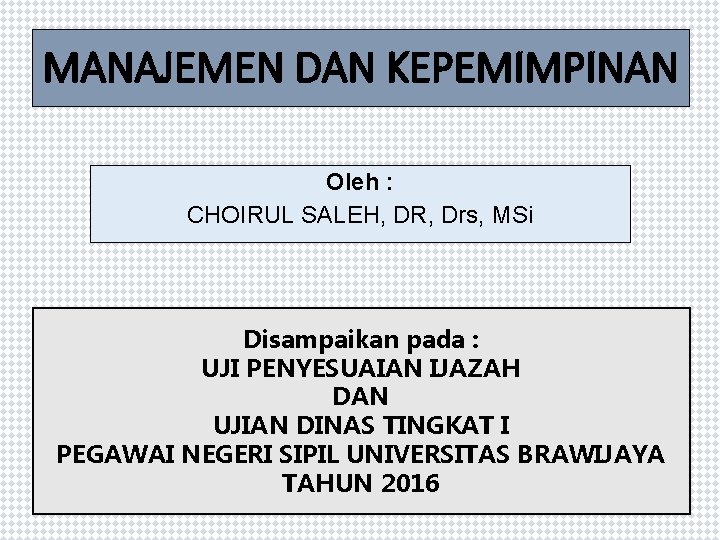 MANAJEMEN DAN KEPEMIMPINAN

Oleh :
CHOIRUL SALEH, DR, Drs, MSi

Disampaikan pada :
UJI PENYESUAIAN IJAZAH
DAN
UJIAN DINAS TINGKAT I
PEGAWAI NEGERI SIPIL UNIVERSITAS BRAWIJAYA
TAHUN 2016